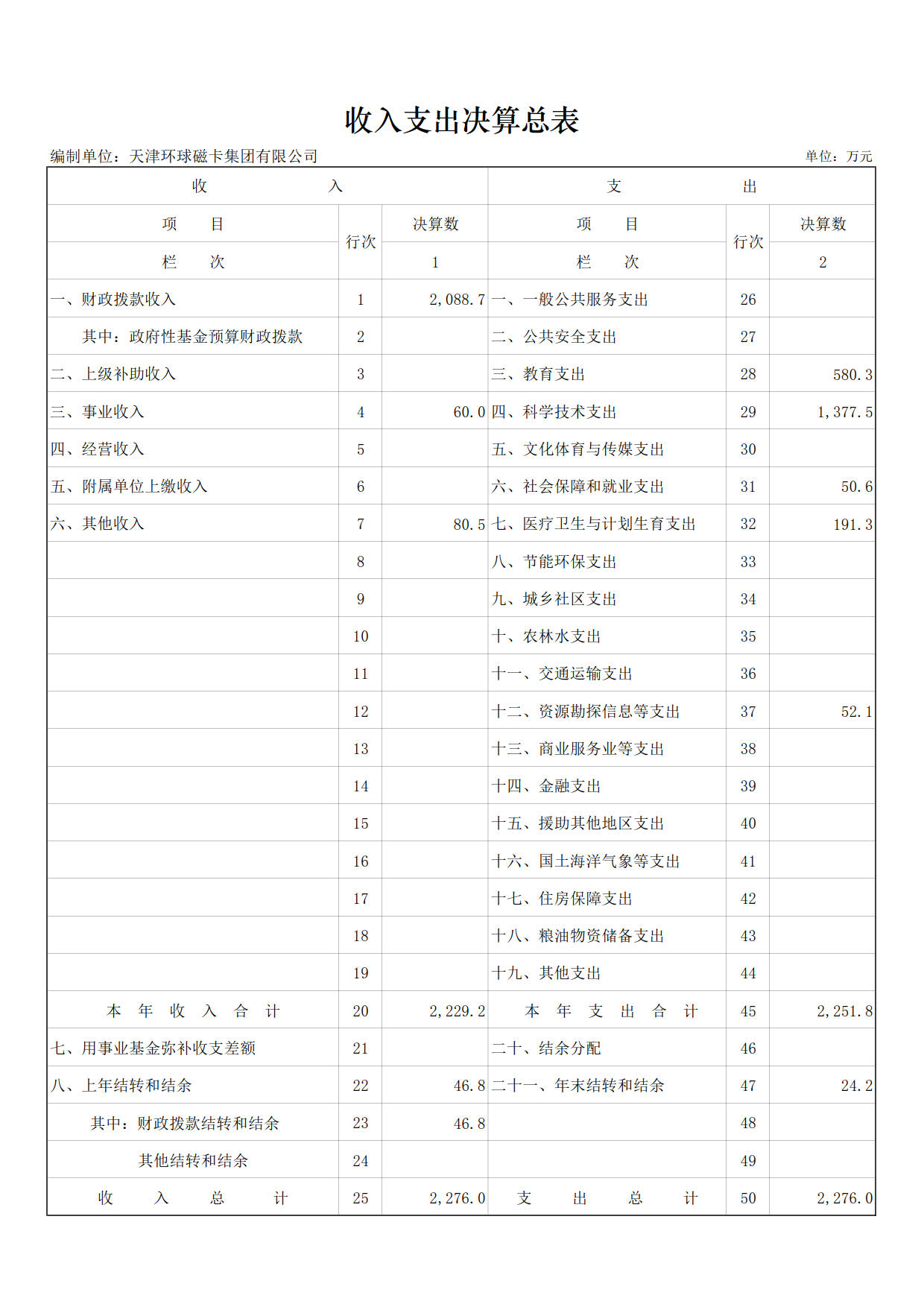 收入支出决算总表

编制单位：天津环球磁卡集团有限公司

单位：万元

| 收 入 | | | 支 出 | | |
|---|---|---|---|---|---|
| 项 目 | 行次 | 决算数 | 项 目 | 行次 | 决算数 |
| 栏 次 | | 1 | 栏 次 | | 2 |
| 一、财政拨款收入 | 1 | 2,088.7 | 一、一般公共服务支出 | 26 | |
| 其中：政府性基金预算财政拨款 | 2 | | 二、公共安全支出 | 27 | |
| 二、上级补助收入 | 3 | | 三、教育支出 | 28 | 580.3 |
| 三、事业收入 | 4 | 60.0 | 四、科学技术支出 | 29 | 1,377.5 |
| 四、经营收入 | 5 | | 五、文化体育与传媒支出 | 30 | |
| 五、附属单位上缴收入 | 6 | | 六、社会保障和就业支出 | 31 | 50.6 |
| 六、其他收入 | 7 | 80.5 | 七、医疗卫生与计划生育支出 | 32 | 191.3 |
| | 8 | | 八、节能环保支出 | 33 | |
| | 9 | | 九、城乡社区支出 | 34 | |
| | 10 | | 十、农林水支出 | 35 | |
| | 11 | | 十一、交通运输支出 | 36 | |
| | 12 | | 十二、资源勘探信息等支出 | 37 | 52.1 |
| | 13 | | 十三、商业服务业等支出 | 38 | |
| | 14 | | 十四、金融支出 | 39 | |
| | 15 | | 十五、援助其他地区支出 | 40 | |
| | 16 | | 十六、国土海洋气象等支出 | 41 | |
| | 17 | | 十七、住房保障支出 | 42 | |
| | 18 | | 十八、粮油物资储备支出 | 43 | |
| | 19 | | 十九、其他支出 | 44 | |
| 本 年 收 入 合 计 | 20 | 2,229.2 | 本 年 支 出 合 计 | 45 | 2,251.8 |
| 七、用事业基金弥补收支差额 | 21 | | 二十、结余分配 | 46 | |
| 八、上年结转和结余 | 22 | 46.8 | 二十一、年末结转和结余 | 47 | 24.2 |
| 其中：财政拨款结转和结余 | 23 | 46.8 | | 48 | |
| 其他结转和结余 | 24 | | | 49 | |
| 收 入 总 计 | 25 | 2,276.0 | 支 出 总 计 | 50 | 2,276.0 |